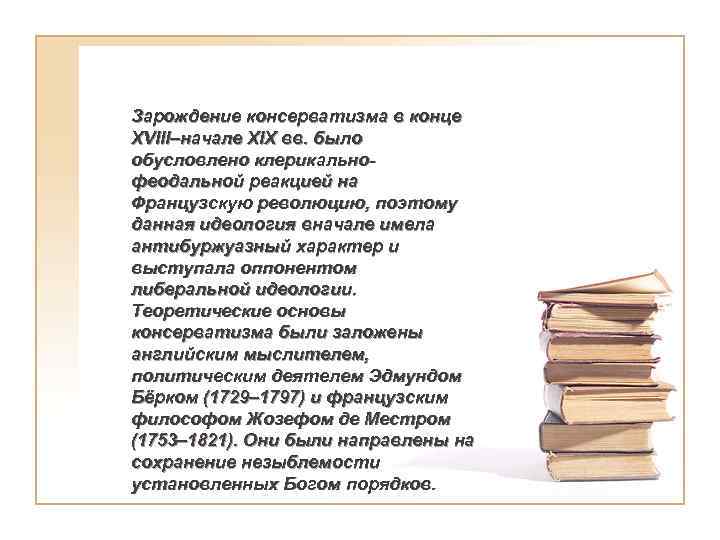 Зарождение консерватизма в конце XVIII–начале XIX вв. было обусловлено клерикально-феодальной реакцией на Французскую революцию, поэтому данная идеология вначале имела антибуржуазный характер и выступала оппонентом либеральной идеологии. Теоретические основы консерватизма были заложены английским мыслителем, политическим деятелем Эдмундом Бёрком (1729–1797) и французским философом Жозефом де Местром (1753–1821). Они были направлены на сохранение незыблемости установленных Богом порядков.